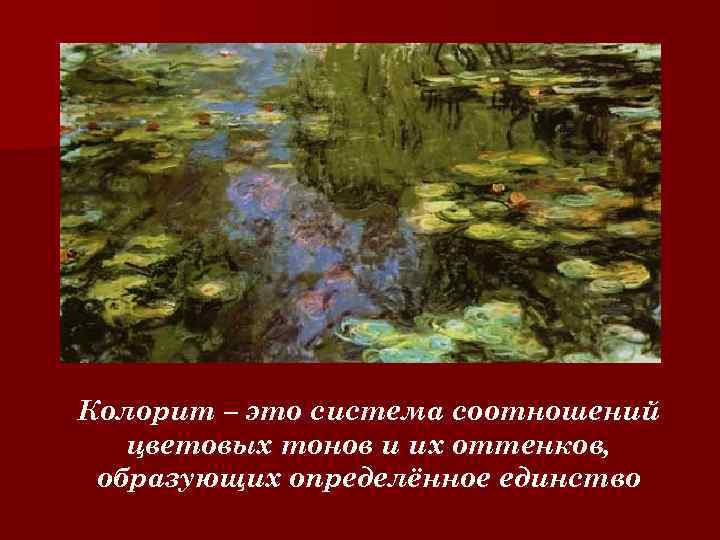 Колорит – это система соотношений цветовых тонов и их оттенков, образующих определённое единство